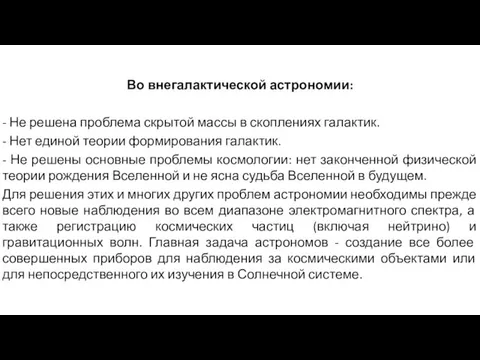 Во внегалактической астрономии:

- Не решена проблема скрытой массы в скоплениях галактик.
- Нет единой теории формирования галактик.
- Не решены основные проблемы космологии: нет законченной физической теории рождения Вселенной и не ясна судьба Вселенной в будущем.

Для решения этих и многих других проблем астрономии необходимы прежде всего новые наблюдения во всем диапазоне электромагнитного спектра, а также регистрацию космических частиц (включая нейтрино) и гравитационных волн. Главная задача астрономов - создание все более совершенных приборов для наблюдения за космическими объектами или для непосредственного их изучения в Солнечной системе.